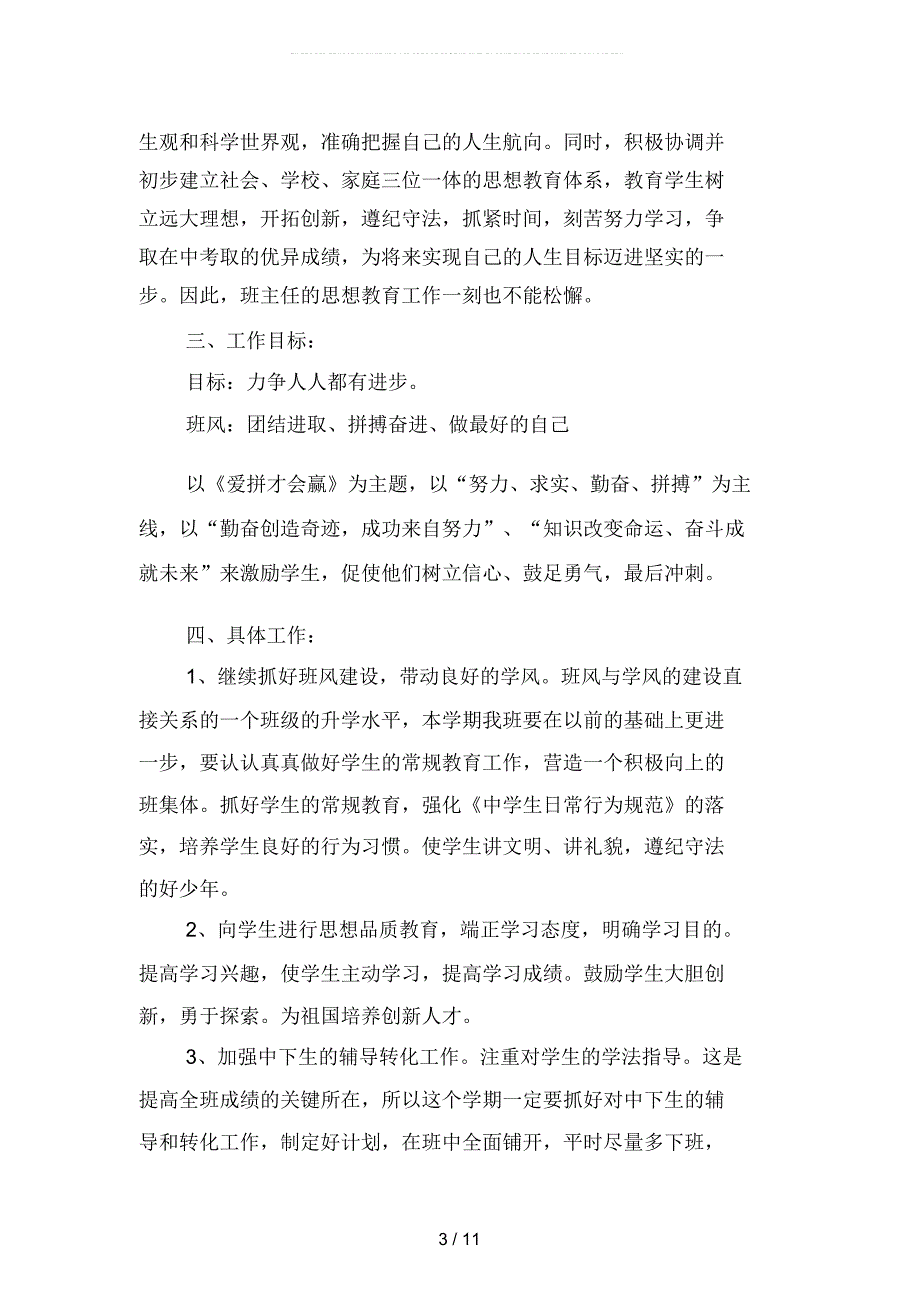 生观和科学世界观，准确把握自己的人生航向。同时，积极协调并初步建立社会、学校、家庭三位一体的思想教育体系，教育学生树立远大理想，开拓创新，遵纪守法，抓紧时间，刻苦努力学习，争取在中考取的优异成绩，为将来实现自己的人生目标迈进坚实的一步。因此，班主任的思想教育工作一刻也不能松懈。

三、工作目标：

目标：力争人人都有进步。

班风：团结进取、拼搏奋进、做最好的自己

以《爱拼才会赢》为主题，以“努力、求实、勤奋、拼搏”为主线，以“勤奋创造奇迹，成功来自努力”、“知识改变命运、奋斗成就未来”来激励学生，促使他们树立信心、鼓足勇气，最后冲刺。

四、具体工作：

1、继续抓好班风建设，带动良好的学风。班风与学风的建设直接关系的一个班级的升学水平，本学期我班要在以前的基础上更进一步，要认认真真做好学生的常规教育工作，营造一个积极向上的班集体。抓好学生的常规教育，强化《中学生日常行为规范》的落实，培养学生良好的行为习惯。使学生讲文明、讲礼貌，遵纪守法的好少年。

2、向学生进行思想品质教育，端正学习态度，明确学习目的。提高学习兴趣，使学生主动学习，提高学习成绩。鼓励学生大胆创新，勇于探索。为祖国培养创新人才。

3、加强中下生的辅导转化工作。注重对学生的学法指导。这是提高全班成绩的关键所在，所以这个学期一定要抓好对中下生的辅导和转化工作，制定好计划，在班中全面铺开，平时尽量多下班，

3 / 11